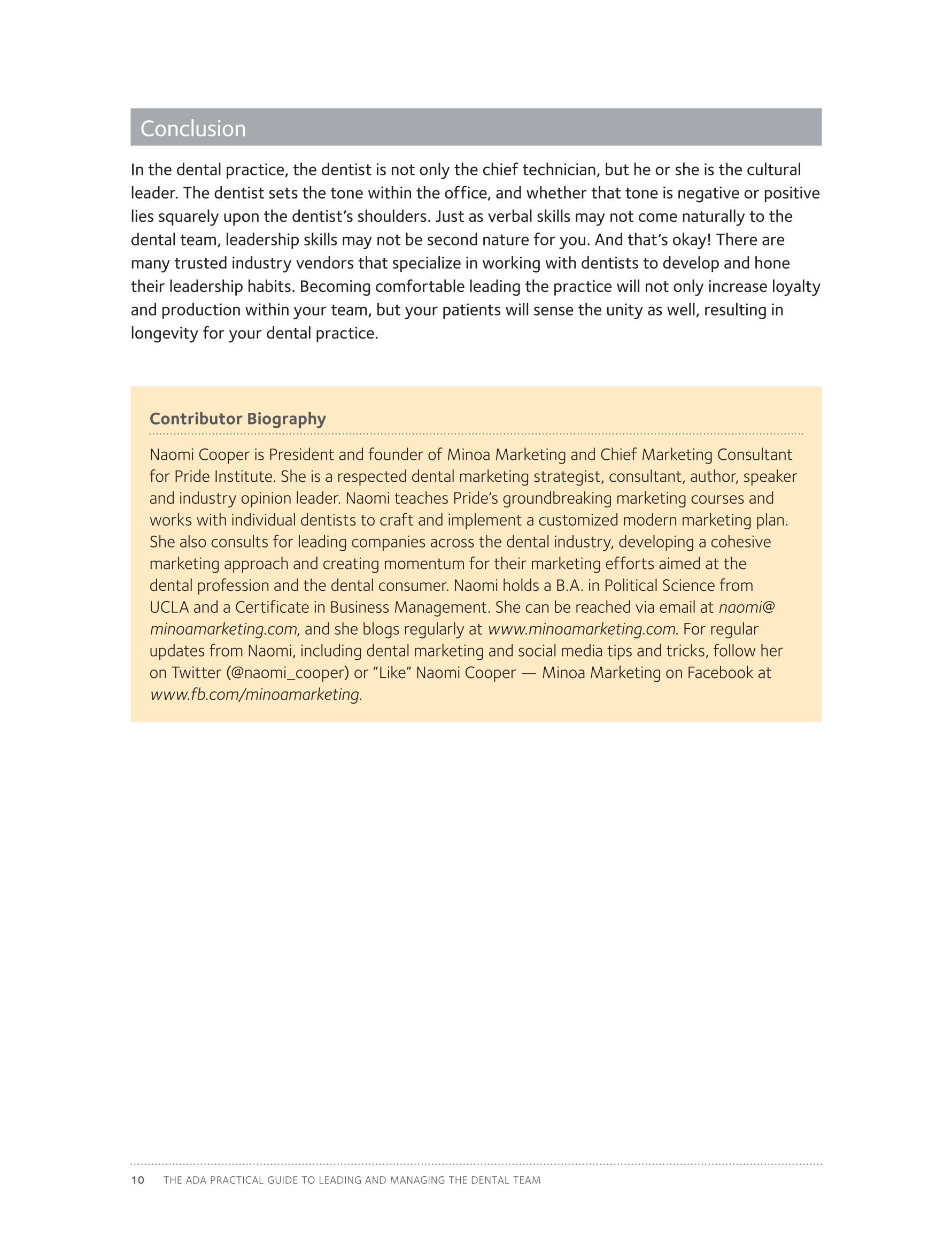 Conclusion

In the dental practice, the dentist is not only the chief technician, but he or she is the cultural leader. The dentist sets the tone within the office, and whether that tone is negative or positive lies squarely upon the dentist's shoulders. Just as verbal skills may not come naturally to the dental team, leadership skills may not be second nature for you. And that's okay! There are many trusted industry vendors that specialize in working with dentists to develop and hone their leadership habits. Becoming comfortable leading the practice will not only increase loyalty and production within your team, but your patients will sense the unity as well, resulting in longevity for your dental practice.

Contributor Biography

Naomi Cooper is President and founder of Minoa Marketing and Chief Marketing Consultant for Pride Institute. She is a respected dental marketing strategist, consultant, author, speaker and industry opinion leader. Naomi teaches Pride's groundbreaking marketing courses and works with individual dentists to craft and implement a customized modern marketing plan. She also consults for leading companies across the dental industry, developing a cohesive marketing approach and creating momentum for their marketing efforts aimed at the dental profession and the dental consumer. Naomi holds a B.A. in Political Science from UCLA and a Certificate in Business Management. She can be reached via email at naomi@minoamarketing.com, and she blogs regularly at www.minoamarketing.com. For regular updates from Naomi, including dental marketing and social media tips and tricks, follow her on Twitter (@naomi_cooper) or "Like" Naomi Cooper — Minoa Marketing on Facebook at www.fb.com/minoamarketing.

10 THE ADA PRACTICAL GUIDE TO LEADING AND MANAGING THE DENTAL TEAM